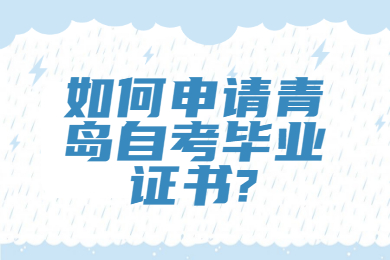 如何申请青岛自考毕业证书?